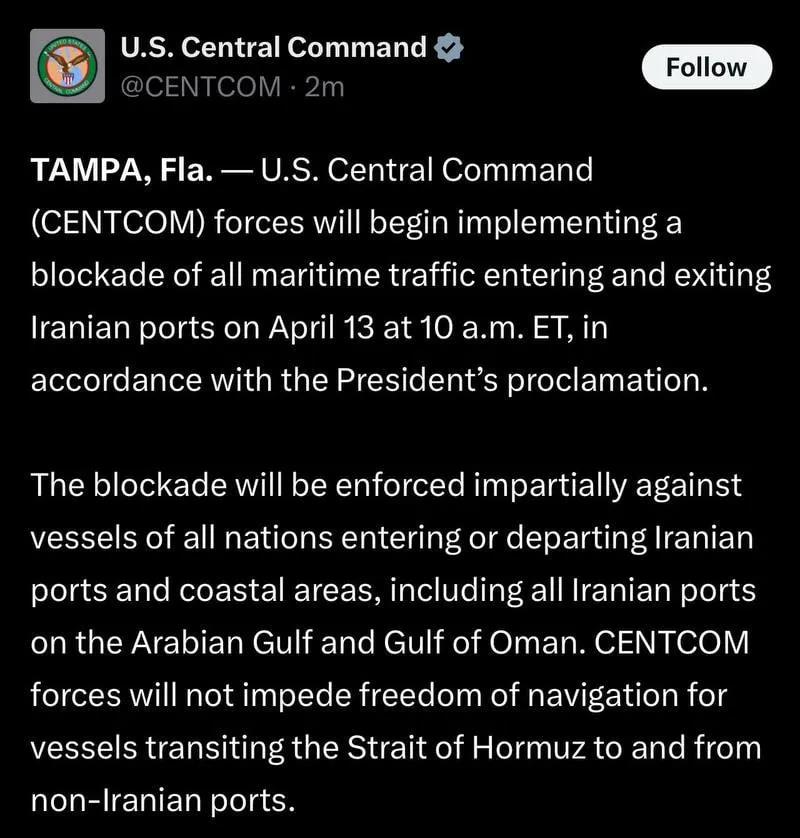 U.S. Central Command
@CENTCOM · 2m

Follow

TAMPA, Fla. — U.S. Central Command (CENTCOM) forces will begin implementing a blockade of all maritime traffic entering and exiting Iranian ports on April 13 at 10 a.m. ET, in accordance with the President's proclamation.

The blockade will be enforced impartially against vessels of all nations entering or departing Iranian ports and coastal areas, including all Iranian ports on the Arabian Gulf and Gulf of Oman. CENTCOM forces will not impede freedom of navigation for vessels transiting the Strait of Hormuz to and from non-Iranian ports.